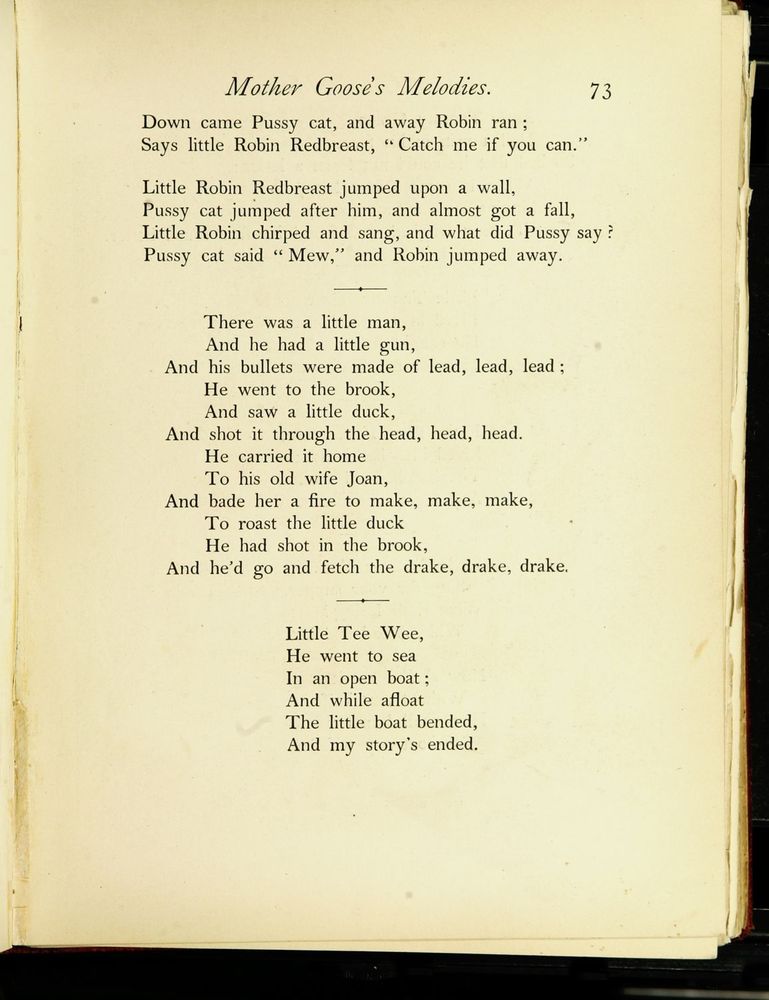 Mother Goose's Melodies. 73

Down came Pussy cat, and away Robin ran;
Says little Robin Redbreast, "Catch me if you can."

Little Robin Redbreast jumped upon a wall,
Pussy cat jumped after him, and almost got a fall,
Little Robin chirped and sang, and what did Pussy say?
Pussy cat said "Mew," and Robin jumped away.

There was a little man,
And he had a little gun,
And his bullets were made of lead, lead, lead;
He went to the brook,
And saw a little duck,
And shot it through the head, head, head.
He carried it home
To his old wife Joan,
And bade her a fire to make, make, make,
To roast the little duck
He had shot in the brook,
And he'd go and fetch the drake, drake, drake.

Little Tee Wee,
He went to sea
In an open boat;
And while afloat
The little boat bended,
And my story's ended.